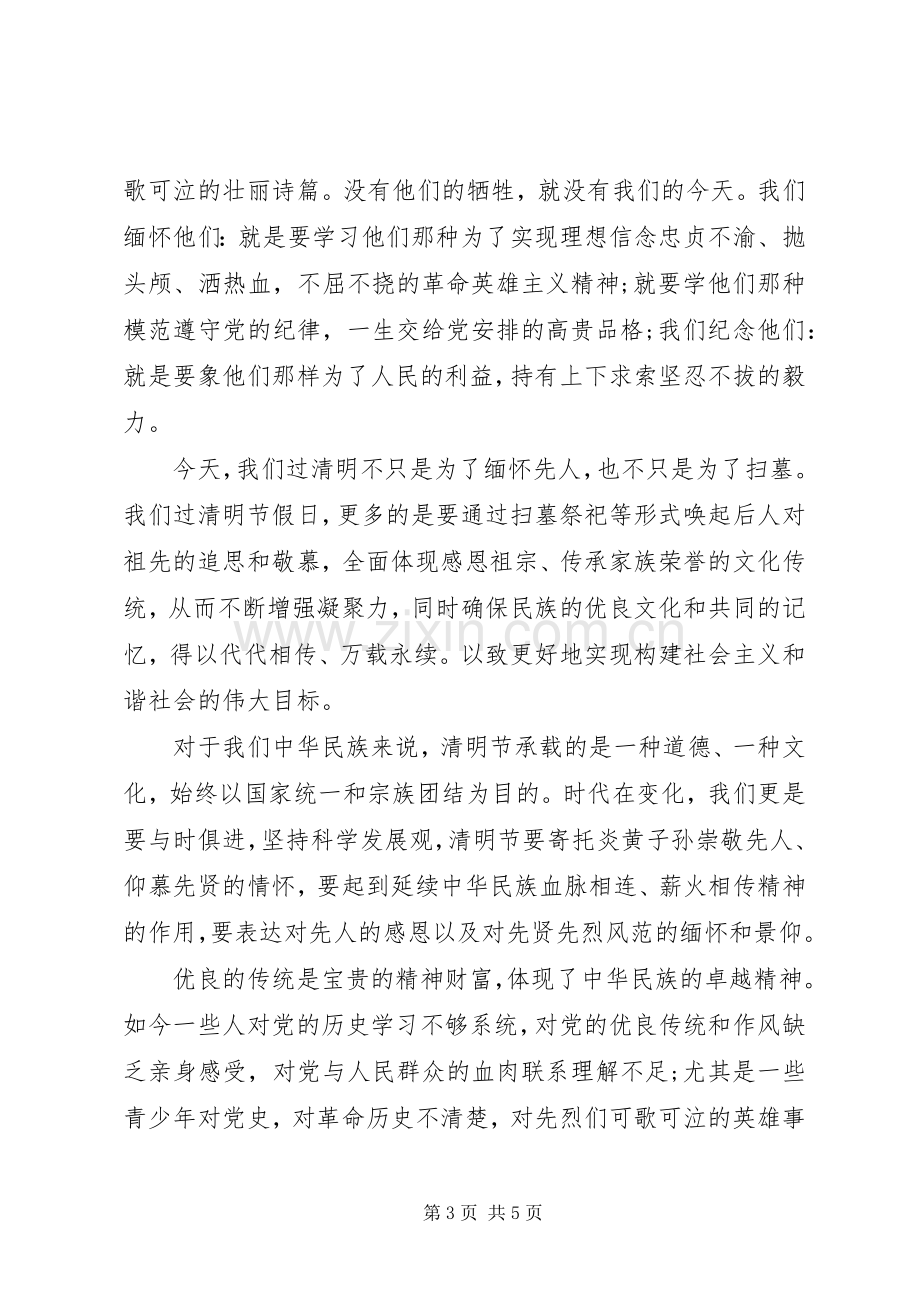 歌可泣的壮丽诗篇。没有他们的牺牲，就没有我们的今天。我们缅怀他们：就是要学习他们那种为了实现理想信念忠贞不渝、抛头颅、洒热血，不屈不挠的革命英雄主义精神;就要学他们那种模范遵守党的纪律，一生交给党安排的高贵品格;我们纪念他们：就是要象他们那样为了人民的利益，持有上下求索坚忍不拔的毅力。

今天，我们过清明不只是为了缅怀先人，也不只是为了扫墓。我们过清明节假日，更多的是要通过扫墓祭祀等形式唤起后人对祖先的追思和敬慕，全面体现感恩祖宗、传承家族荣誉的文化传统，从而不断增强凝聚力，同时确保民族的优良文化和共同的记忆，得以代代相传、万载永续。以致更好地实现构建社会主义和谐社会的伟大目标。

对于我们中华民族来说，清明节承载的是一种道德、一种文化，始终以国家统一和宗族团结为目的。时代在变化，我们更是要与时俱进，坚持科学发展观，清明节要寄托炎黄子孙崇敬先人、仰慕先贤的情怀，要起到延续中华民族血脉相连、薪火相传精神的作用，要表达对先人的感恩以及对先贤先烈风范的缅怀和景仰。

优良的传统是宝贵的精神财富，体现了中华民族的卓越精神。如今一些人对党的历史学习不够系统，对党的优良传统和作风缺乏亲身感受，对党与人民群众的血肉联系理解不足;尤其是一些青少年对党史，对革命历史不清楚，对先烈们可歌可泣的英雄事

第3页 共5页

www.zixin.com.cn